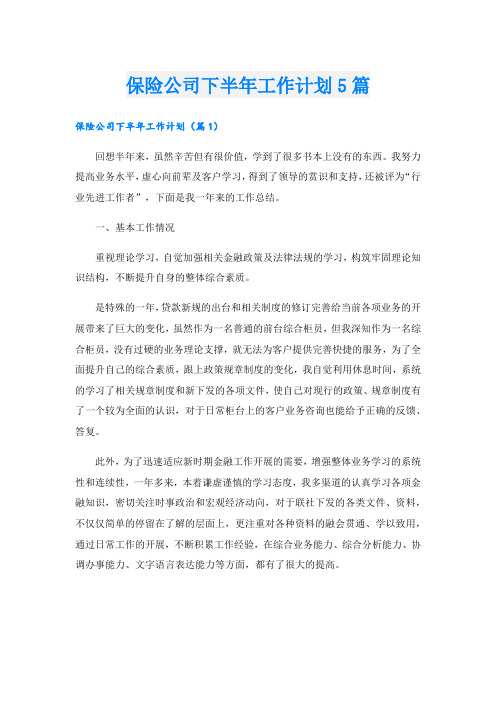 保险公司下半年工作计划5篇

保险公司下半年工作计划（篇1）

回想半年来，虽然辛苦但有很价值，学到了很多书本上没有的东西。我努力提高业务水平，虚心向前辈及客户学习，得到了领导的赏识和支持，还被评为“行业先进工作者”，下面是我一年来的工作总结。

一、基本工作情况

重视理论学习，自觉加强相关金融政策及法律法规的学习，构筑牢固理论知识结构，不断提升自身的整体综合素质。

是特殊的一年，贷款新规的出台和相关制度的修订完善给当前各项业务的开展带来了巨大的变化，虽然作为一名普通的前台综合柜员，但我深知作为一名综合柜员，没有过硬的业务理论支撑，就无法为客户提供完善快捷的服务，为了全面提升自己的综合素质，跟上政策规章制度的变化，我自觉利用休息时间，系统的学习了相关规章制度和新下发的各项文件，使自己对现行的政策、规章制度有了一个较为全面的认识，对于日常柜台上的客户业务咨询也能给予正确的反馈、答复。

此外，为了迅速适应新时期金融工作开展的需要，增强整体业务学习的系统性和连续性，一年多来，本着谦虚谨慎的学习态度，我多渠道的认真学习各项金融知识，密切关注时事政治和宏观经济动向，对于联社下发的各类文件、资料，不仅仅简单的停留在了解的层面上，更注重对各种资料的融会贯通、学以致用，通过日常工作的开展，不断积累工作经验，在综合业务能力、综合分析能力、协调办事能力、文字语言表达能力等方面，都有了很大的提高。